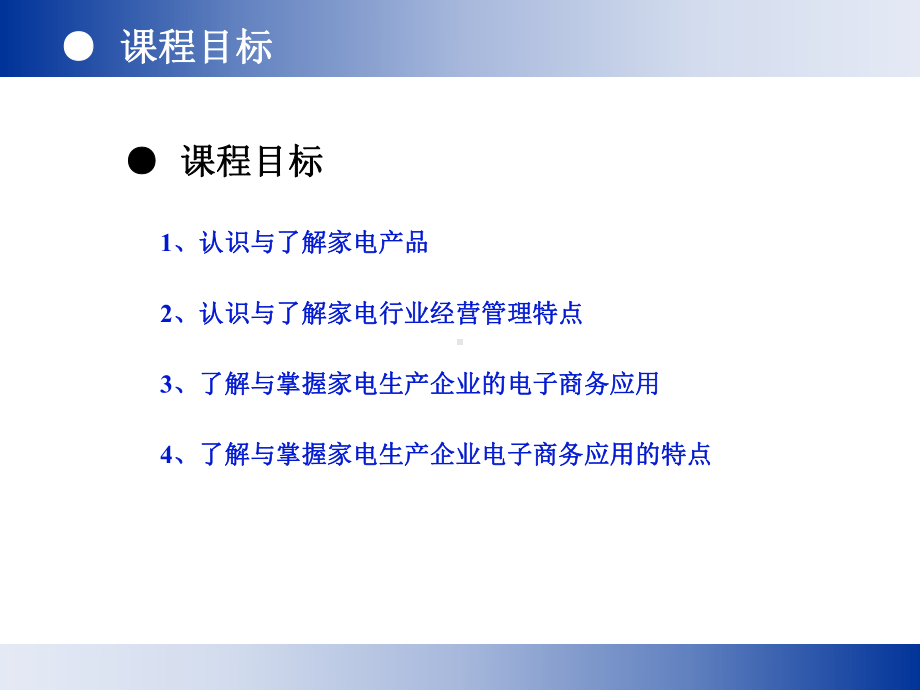 ● 课程目标

● 课程目标

1、认识与了解家电产品

2、认识与了解家电行业经营管理特点

3、了解与掌握家电生产企业的电子商务应用

4、了解与掌握家电生产企业电子商务应用的特点